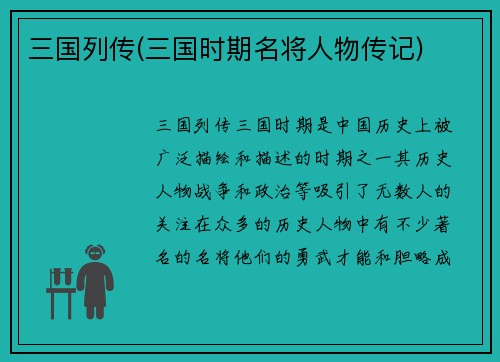 三国列传(三国时期名将人物传记)

三国列传三国时期是中国历史上被广泛描绘和描述的时期之一其历史人物战争和政治等吸引了无数人的关注在众多的历史人物中有不少著名的名将他们的勇武才能和胆略成